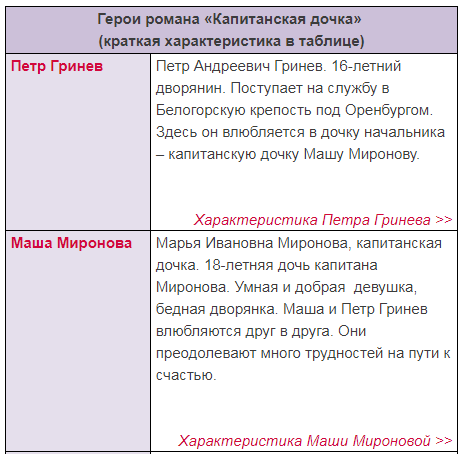 | Герои романа «Капитанская дочка» (краткая характеристика в таблице) | |
|---|---|
| Петр Гринев | Петр Андреевич Гринев. 16-летний дворянин. Поступает на службу в Белогорскую крепость под Оренбургом. Здесь он влюбляется в дочку начальника – капитанскую дочку Машу Миронову. Характеристика Петра Гринева >> |
| Маша Миронова | Марья Ивановна Миронова, капитанская дочка. 18-летняя дочь капитана Миронова. Умная и добрая девушка, бедная дворянка. Маша и Петр Гринев влюбляются друг в друга. Они преодолевают много трудностей на пути к счастью. Характеристика Маши Мироновой >> |